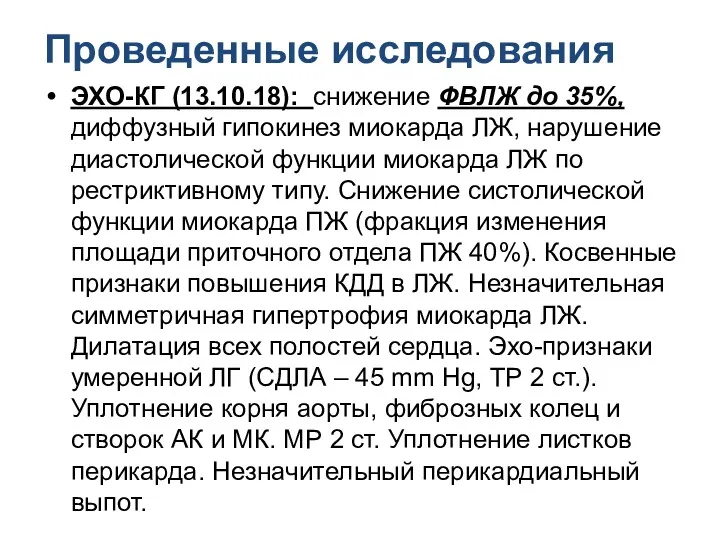 Проведенные исследования

• ЭХО-КГ (13.10.18): снижение ФВЛЖ до 35%, диффузный гипокинез миокарда ЛЖ, нарушение диастолической функции миокарда ЛЖ по рестриктивному типу. Снижение систолической функции миокарда ПЖ (фракция изменения площади приточного отдела ПЖ 40%). Косвенные признаки повышения КДД в ЛЖ. Незначительная симметричная гипертрофия миокарда ЛЖ. Дилатация всех полостей сердца. Эхо-признаки умеренной ЛГ (СДЛА – 45 mm Hg, ТР 2 ст.). Уплотнение корня аорты, фиброзных колец и створок АК и МК. МР 2 ст. Уплотнение листков перикарда. Незначительный перикардиальный выпот.